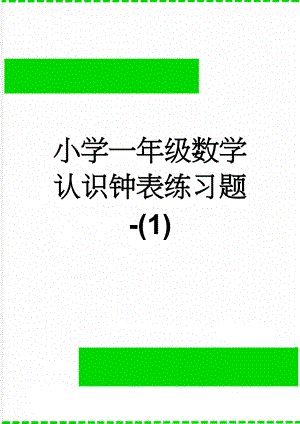 小学一年级数学认识钟表练习题-(1)